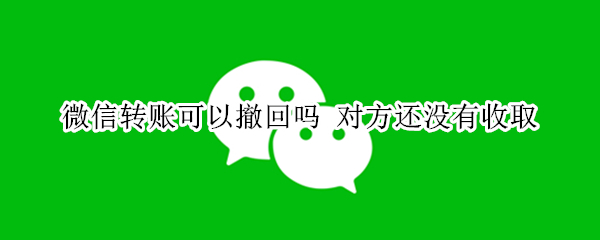 微信转账可以撤回吗 对方还没有收取